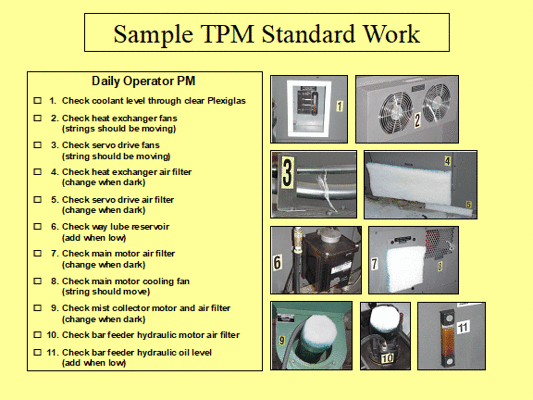 Sample TPM Standard Work

Daily Operator PM

☐ 1. Check coolant level through clear Plexiglas

☐ 2. Check heat exchanger fans (strings should be moving)

☐ 3. Check servo drive fans (string should be moving)

☐ 4. Check heat exchanger air filter (change when dark)

☐ 5. Check servo drive air filter (change when dark)

☐ 6. Check way lube reservoir (add when low)

☐ 7. Check main motor air filter (change when dark)

☐ 8. Check main motor cooling fan (string should move)

☐ 9. Check mist collector motor and air filter (change when dark)

☐ 10. Check bar feeder hydraulic motor air filter

☐ 11. Check bar feeder hydraulic oil level (add when low)

1

2

3

4

5

6

7

8

9

10

11